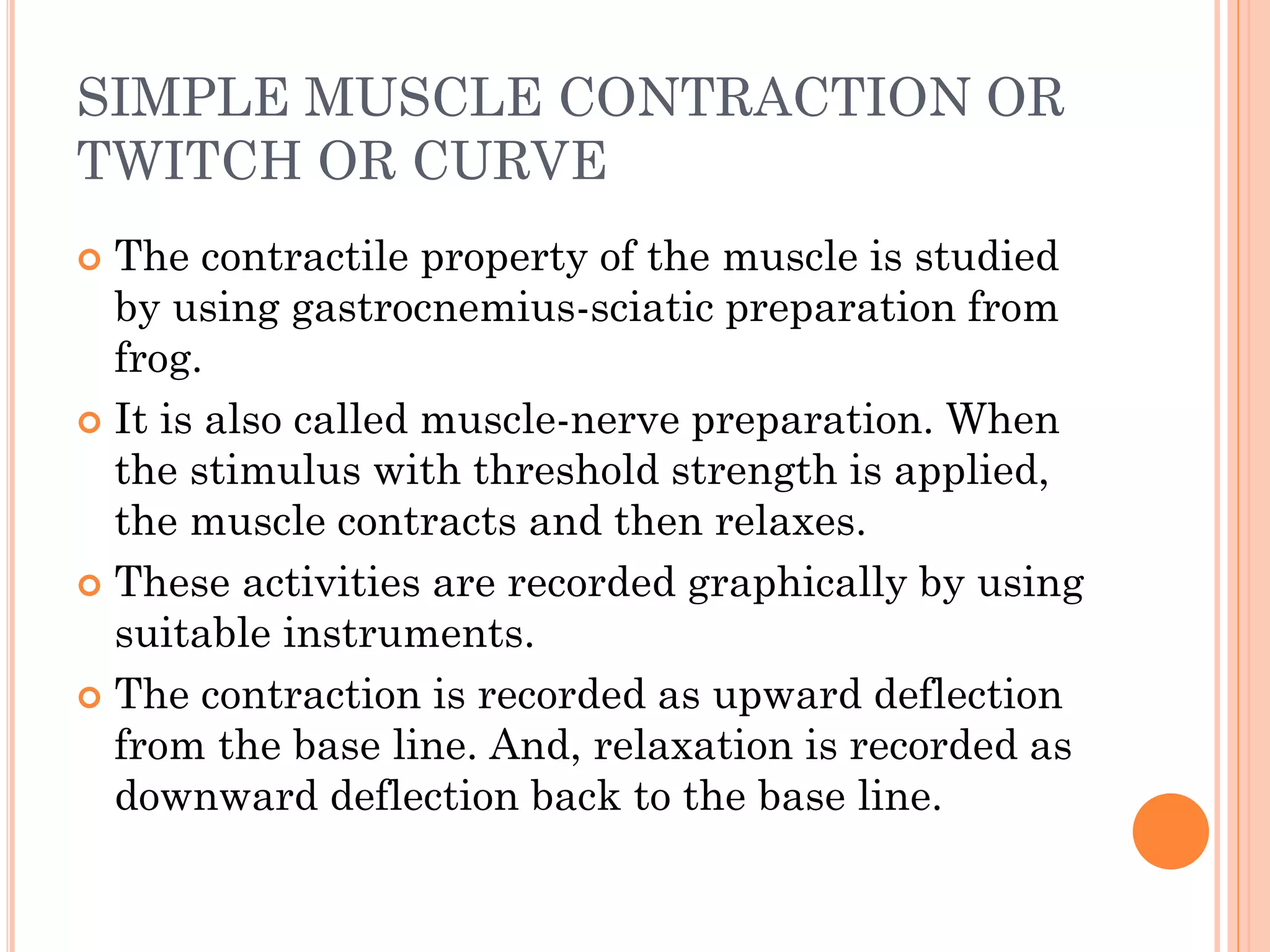 SIMPLE MUSCLE CONTRACTION OR TWITCH OR CURVE

• The contractile property of the muscle is studied by using gastrocnemius-sciatic preparation from frog.
• It is also called muscle-nerve preparation. When the stimulus with threshold strength is applied, the muscle contracts and then relaxes.
• These activities are recorded graphically by using suitable instruments.
• The contraction is recorded as upward deflection from the base line. And, relaxation is recorded as downward deflection back to the base line.